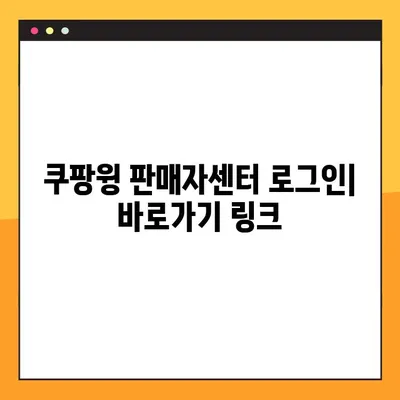 쿠팡윙 판매자센터 로그인| 바로가기 링크